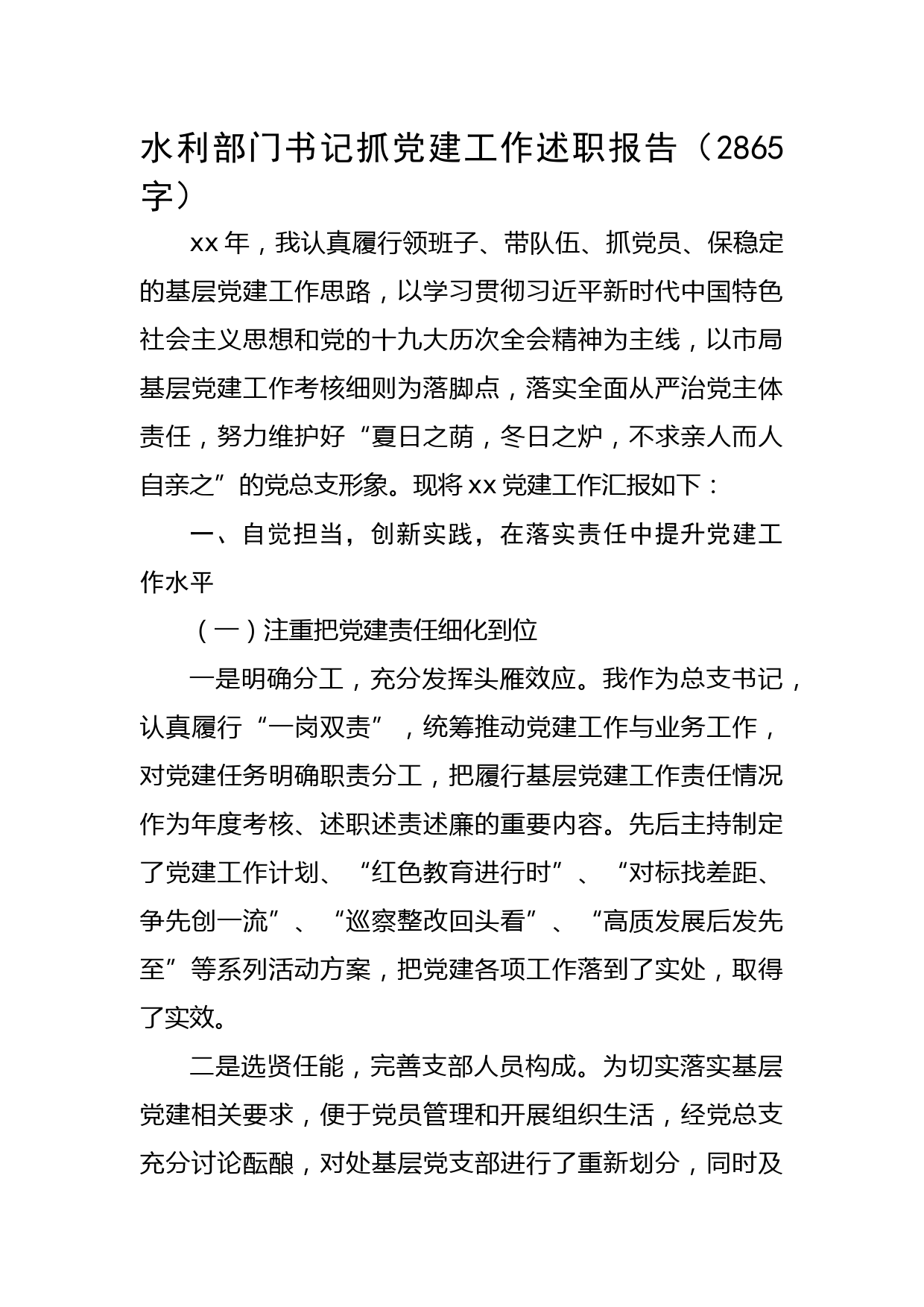 水利部门书记抓党建工作述职报告（2865字）

xx年，我认真履行领班子、带队伍、抓党员、保稳定的基层党建工作思路，以学习贯彻习近平新时代中国特色社会主义思想和党的十九大历次全会精神为主线，以市局基层党建工作考核细则为落脚点，落实全面从严治党主体责任，努力维护好“夏日之荫，冬日之炉，不求亲人而人自亲之”的党总支形象。现将xx党建工作汇报如下：

一、自觉担当，创新实践，在落实责任中提升党建工作水平

（一）注重把党建责任细化到位

一是明确分工，充分发挥头雁效应。我作为总支书记，认真履行“一岗双责”，统筹推动党建工作与业务工作，对党建任务明确职责分工，把履行基层党建工作责任情况作为年度考核、述职述责述廉的重要内容。先后主持制定了党建工作计划、“红色教育进行时”、“对标找差距、争先创一流”、“巡察整改回头看”、“高质发展后发先至”等系列活动方案，把党建各项工作落到了实处，取得了实效。

二是选贤任能，完善支部人员构成。为切实落实基层党建相关要求，便于党员管理和开展组织生活，经党总支充分讨论酝酿，对处基层党支部进行了重新划分，同时及